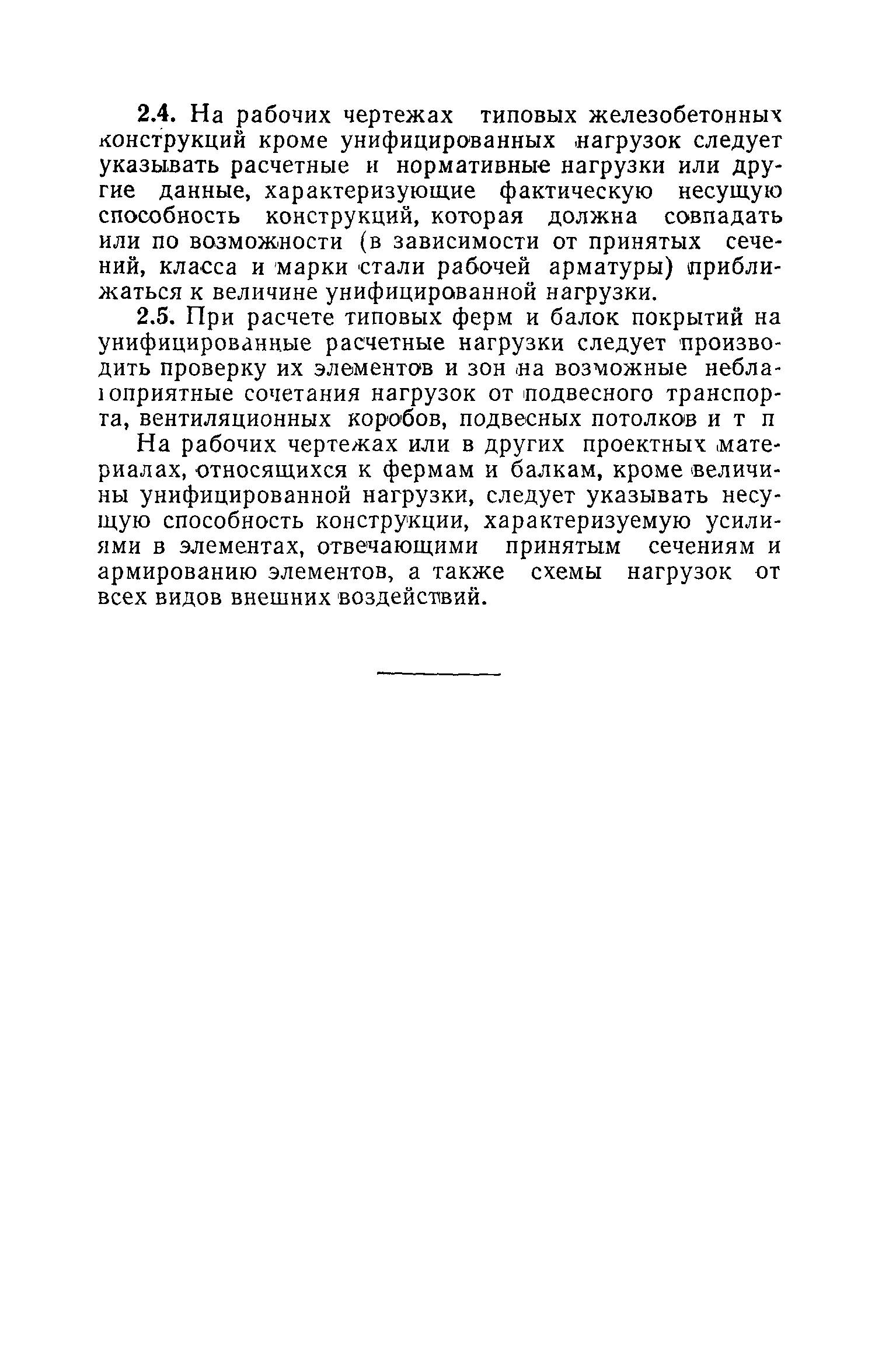 2.4. На рабочих чертежах типовых железобетонных конструкций кроме унифицированных нагрузок следует указывать расчетные и нормативные нагрузки или другие данные, характеризующие фактическую несущую способность конструкций, которая должна совпадать или по возможности (в зависимости от принятых сечений, класса и марки стали рабочей арматуры) приближаться к величине унифицированной нагрузки.

2.5. При расчете типовых ферм и балок покрытий на унифицированные расчетные нагрузки следует производить проверку их элементов и зон на возможные неблагоприятные сочетания нагрузок от подвесного транспорта, вентиляционных коробов, подвесных потолков и т п

На рабочих чертежах или в других проектных материалах, относящихся к фермам и балкам, кроме величины унифицированной нагрузки, следует указывать несущую способность конструкции, характеризуемую усилиями в элементах, отвечающими принятым сечениям и армированию элементов, а также схемы нагрузок от всех видов внешних воздействий.